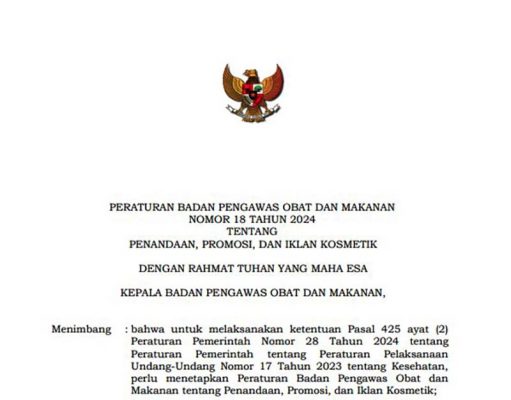 PERATURAN BADAN PENGAWAS OBAT DAN MAKANAN
NOMOR 18 TAHUN 2024
TENTANG
PENANDAAN, PROMOSI, DAN IKLAN KOSMETIK

DENGAN RAHMAT TUHAN YANG MAHA ESA

KEPALA BADAN PENGAWAS OBAT DAN MAKANAN,

Menimbang : bahwa untuk melaksanakan ketentuan Pasal 425 ayat (2) Peraturan Pemerintah Nomor 28 Tahun 2024 tentang Peraturan Pemerintah tentang Peraturan Pelaksanaan Undang-Undang Nomor 17 Tahun 2023 tentang Kesehatan, perlu menetapkan Peraturan Badan Pengawas Obat dan Makanan tentang Penandaan, Promosi, dan Iklan Kosmetik;